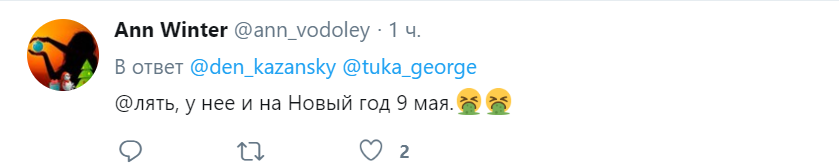 Ann Winter @ann_vodoley · 1 ч.

В ответ @den_kazansky @tuka_george

@лять, у нее и на Новый год 9 мая.🤮🤮

2